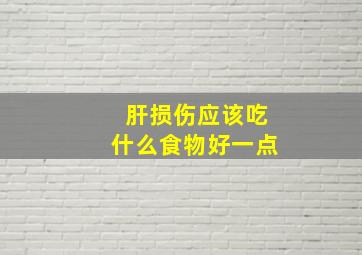 肝损伤应该吃
什么食物好一点